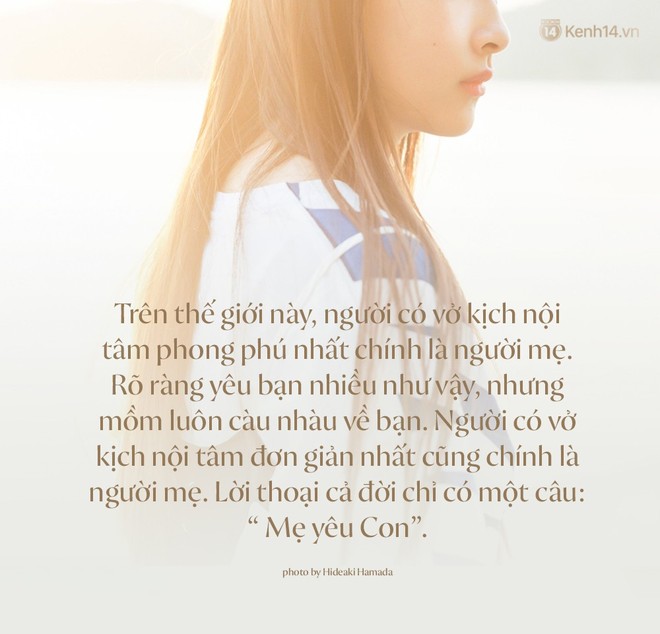 14 Kenh14.vn

Trên thế giới này, người có vở kịch nội tâm phong phú nhất chính là người mẹ. Rõ ràng yêu bạn nhiều như vậy, nhưng mồm luôn càu nhàu về bạn. Người có vở kịch nội tâm đơn giản nhất cũng chính là người mẹ. Lời thoại cả đời chỉ có một câu: “ Mẹ yêu Con”.

photo by Hideaki Hamada